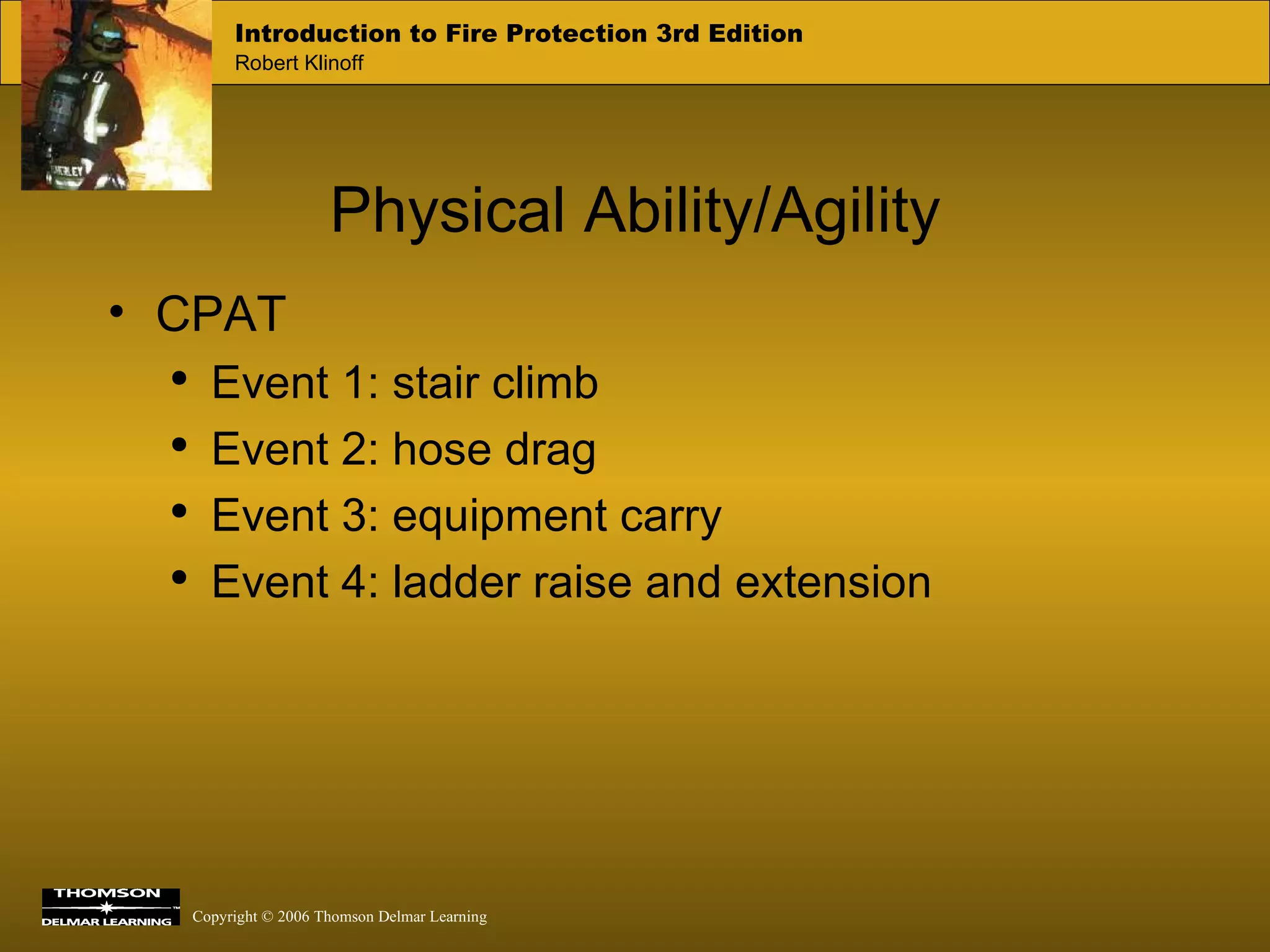 Introduction to Fire Protection 3rd Edition
Robert Klinoff

Physical Ability/Agility

• CPAT
• Event 1: stair climb
• Event 2: hose drag
• Event 3: equipment carry
• Event 4: ladder raise and extension

THOMSON
DELMAR LEARNING

Copyright © 2006 Thomson Delmar Learning